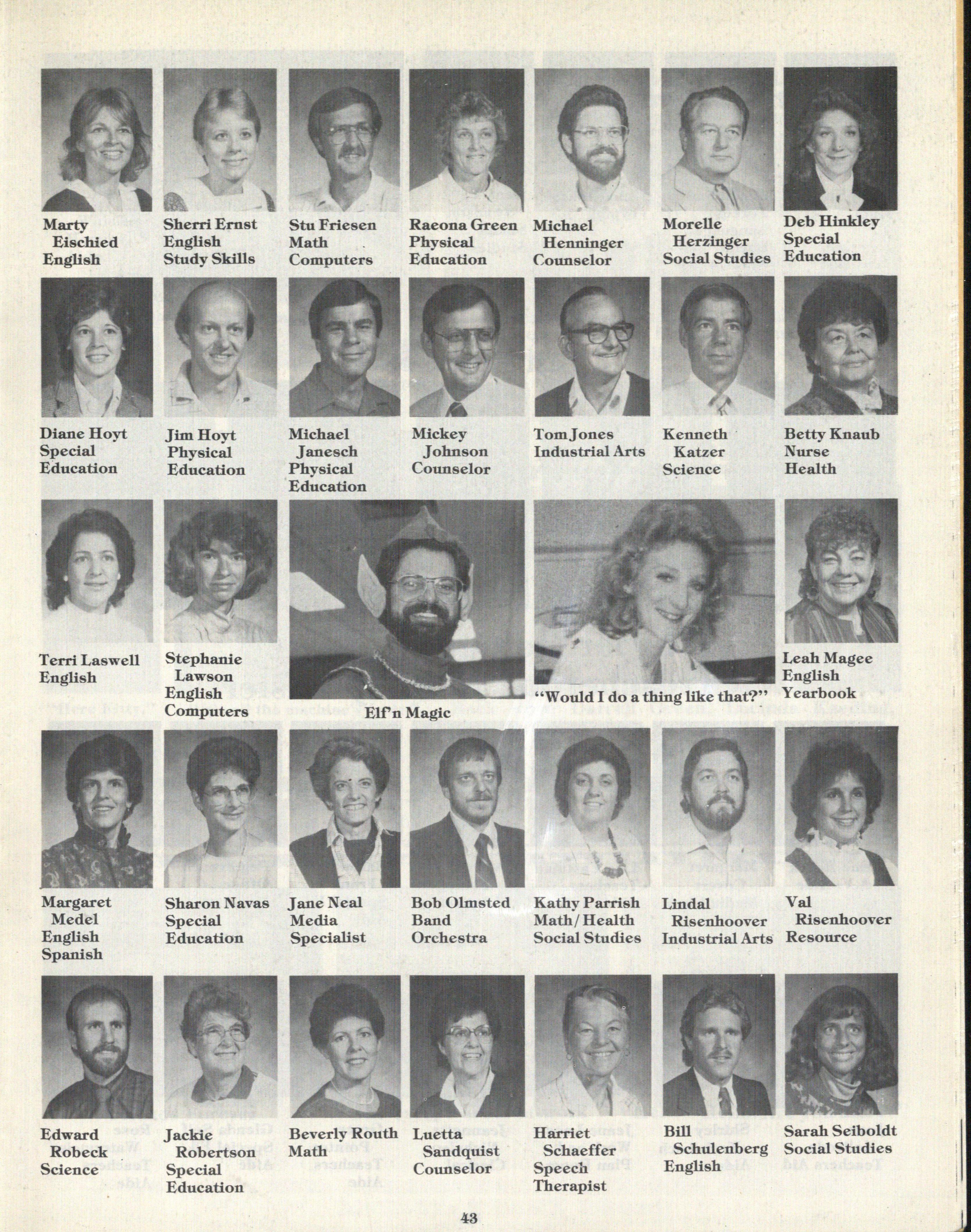 Marty Eischied English

Sherri Ernst English Study Skills

Stu Friesen Math Computers

Raeona Green Physical Education

Michael Henninger Counselor

Morelle Herzinger Social Studies

Deb Hinkley Special Education

Diane Hoyt Special Education

Jim Hoyt Physical Education

Michael Janesch Physical Education

Mickey Johnson Counselor

Tom Jones Industrial Arts

Kenneth Katzer Science

Betty Knaub Nurse Health

Terri Laswell English

Stephanie Lawson English Computers

Elf'n Magic

"Would I do a thing like that?"

Leah Magee English Yearbook

Margaret Medel English Spanish

Sharon Navas Special Education

Jane Neal Media Specialist

Bob Olmsted Band Orchestra

Kathy Parrish Math/Health Social Studies

Lindal Risenhoover Industrial Arts

Val Risenhoover Resource

Edward Robeck Science

Jackie Robertson Special Education

Beverly Routh Math

Luetta Sandquist Counselor

Harriet Schaeffer Speech Therapist

Bill Schulenberg English

Sarah Seiboldt Social Studies

43